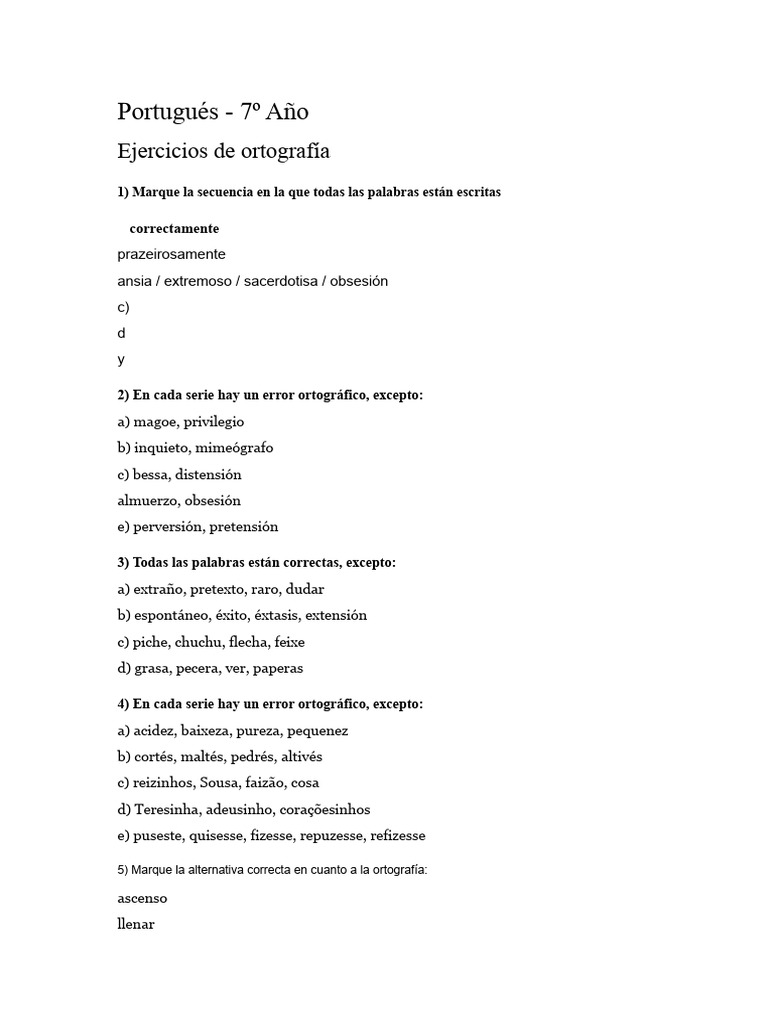 Portugués - 7º Año

Ejercicios de ortografía

1) Marque la secuencia en la que todas las palabras están escritas

correctamente

prazeirosamente

ansia / extremoso / sacerdotisa / obsesión

c)

d

y

2) En cada serie hay un error ortográfico, excepto:

a) magoe, privilegio

b) inquieto, mimeógrafo

c) bessa, distensión

almuerzo, obsesión

e) perversión, pretensión

3) Todas las palabras están correctas, excepto:

a) extraño, pretexto, raro, dudar

b) espontáneo, éxito, éxtasis, extensión

c) piche, chuchu, flecha, feixe

d) grasa, pecera, ver, paperas

4) En cada serie hay un error ortográfico, excepto:

a) acidez, baixeza, pureza, pequenez

b) cortés, maltés, pedrés, altivés

c) reizinhos, Sousa, faizão, cosa

d) Teresinha, adeusinho, coraçõesinhos

e) puseste, quisesse, fizesse, repuzesse, refizesse

5) Marque la alternativa correcta en cuanto a la ortografía:

ascenso

llenar